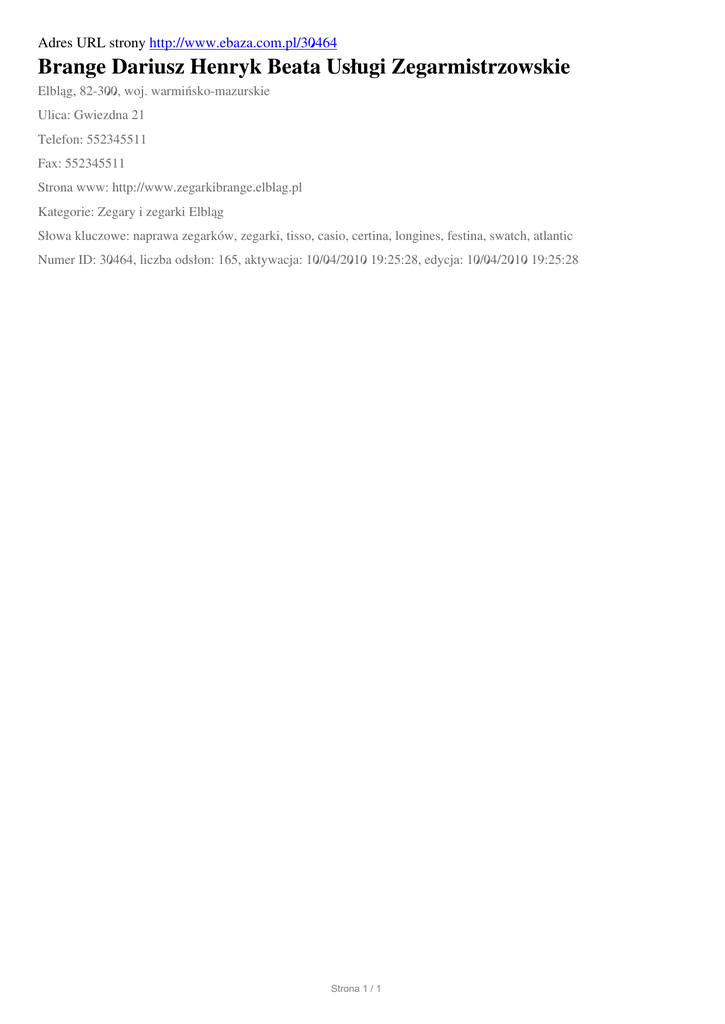 Adres URL strony http://www.ebaza.com.pl/30464

Brange Dariusz Henryk Beata Usługi Zegarmistrzowskie

Elbląg, 82-300, woj. warmińsko-mazurskie

Ulica: Gwiezdna 21

Telefon: 552345511

Fax: 552345511

Strona www: http://www.zegarkibrange.elblag.pl

Kategorie: Zegary i zegarki Elbląg

Słowa kluczowe: naprawa zegarków, zegarki, tisso, casio, certina, longines, festina, swatch, atlantic

Numer ID: 30464, liczba odsłon: 165, aktywacja: 10/04/2010 19:25:28, edycja: 10/04/2010 19:25:28

Strona 1 / 1